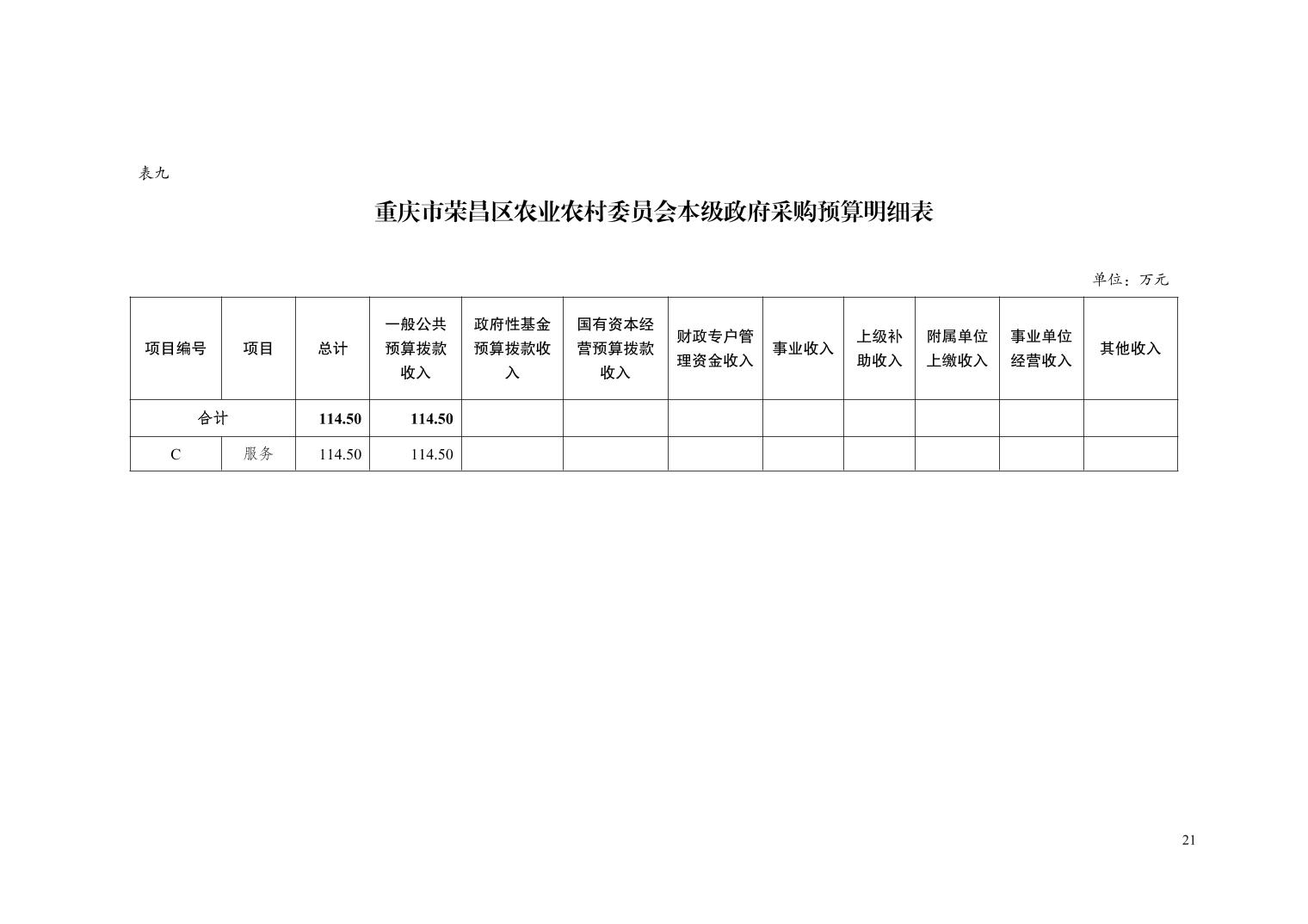 表九

重庆市荣昌区农业农村委员会本级政府采购预算明细表

单位：万元

| 项目编号 | 项目 | 总计 | 一般公共预算拨款收入 | 政府性基金预算拨款收入 | 国有资本经营预算拨款收入 | 财政专户管理资金收入 | 事业收入 | 上级补助收入 | 附属单位上缴收入 | 事业单位经营收入 | 其他收入 |
|---|---|---|---|---|---|---|---|---|---|---|---|
| 合计 | | 114.50 | 114.50 | | | | | | | | |
| C | 服务 | 114.50 | 114.50 | | | | | | | | |

21